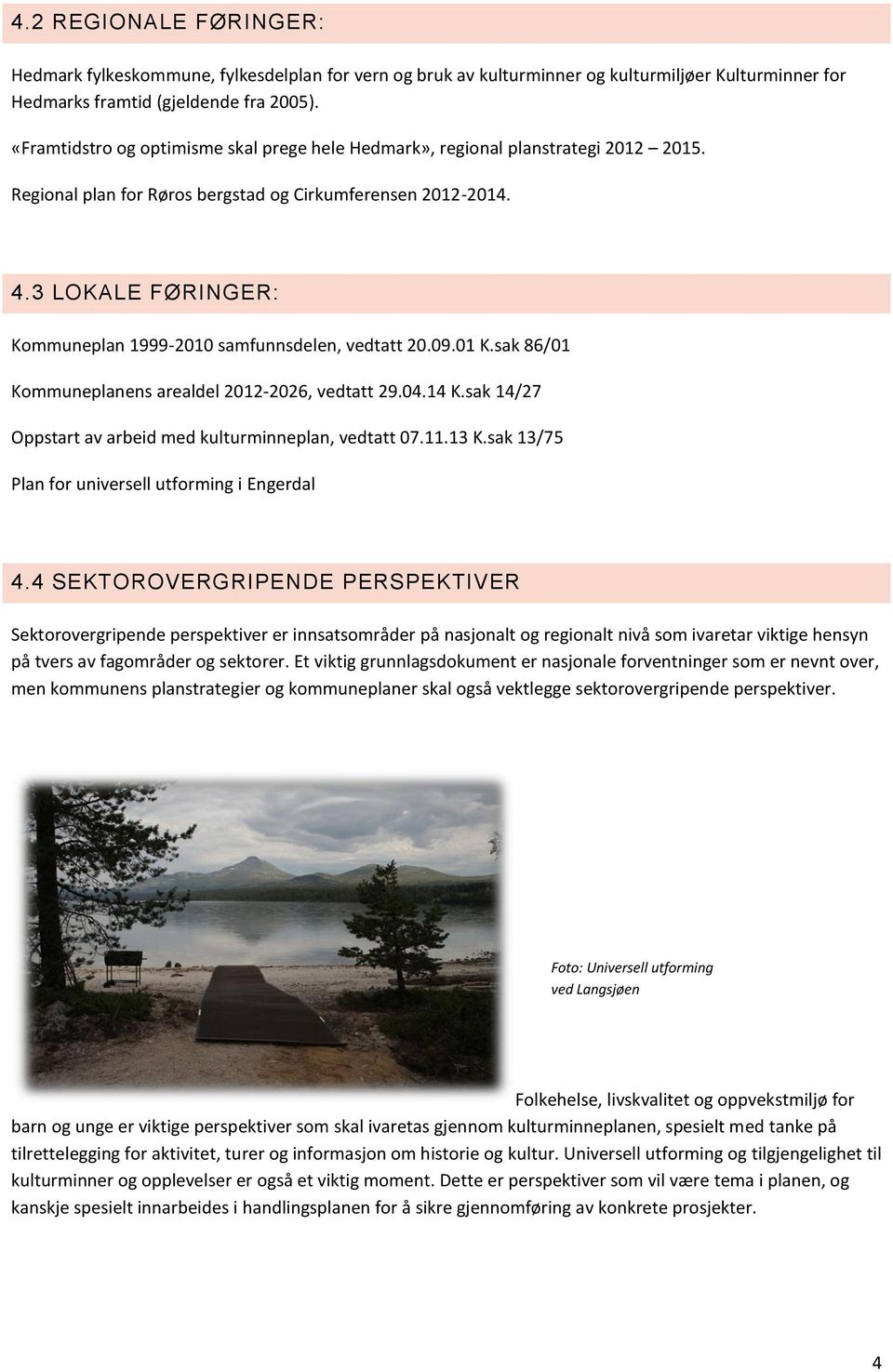 4.2 REGIONALE FØRINGER:

Hedmark fylkeskommune, fylkesdelplan for vern og bruk av kulturminner og kulturmiljøer Kulturminner for Hedmarks framtid (gjeldende fra 2005).

«Framtidstro og optimisme skal prege hele Hedmark», regional planstrategi 2012 – 2015.

Regional plan for Røros bergstad og Cirkumferensen 2012-2014.

4.3 LOKALE FØRINGER:

Kommuneplan 1999-2010 samfunnsdelen, vedtatt 20.09.01 K.sak 86/01

Kommuneplanens arealdel 2012-2026, vedtatt 29.04.14 K.sak 14/27

Oppstart av arbeid med kulturminneplan, vedtatt 07.11.13 K.sak 13/75

Plan for universell utforming i Engerdal

4.4 SEKTOROVERGRIPENDE PERSPEKTIVER

Sektorovergripende perspektiver er innsatsområder på nasjonalt og regionalt nivå som ivaretar viktige hensyn på tvers av fagområder og sektorer. Et viktig grunnlagsdokument er nasjonale forventninger som er nevnt over, men kommunens planstrategier og kommuneplaner skal også vektlegge sektorovergripende perspektiver.

Foto: Universell utforming ved Langsjøen

Folkehelse, livskvalitet og oppvekstmiljø for barn og unge er viktige perspektiver som skal ivaretas gjennom kulturminneplanen, spesielt med tanke på tilrettelegging for aktivitet, turer og informasjon om historie og kultur. Universell utforming og tilgjengelighet til kulturminner og opplevelser er også et viktig moment. Dette er perspektiver som vil være tema i planen, og kanskje spesielt innarbeides i handlingsplanen for å sikre gjennomføring av konkrete prosjekter.

4